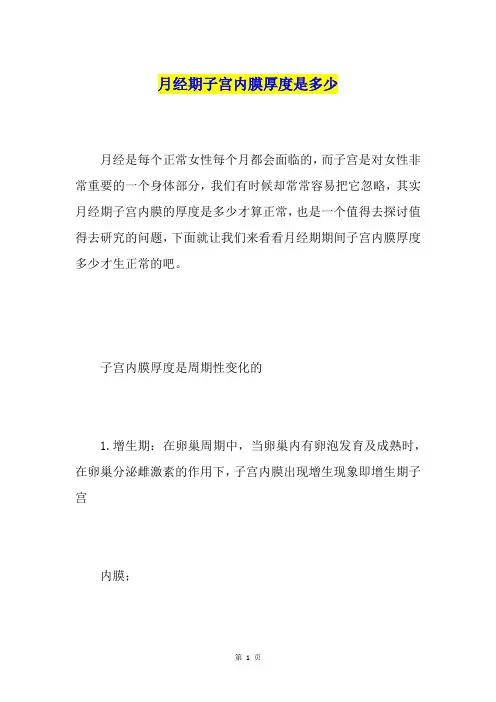 月经期子宫内膜厚度是多少

月经是每个正常女性每个月都会面临的，而子宫是对女性非常重要的一个身体部分，我们有时候却常常容易把它忽略，其实月经期子宫内膜的厚度是多少才算正常，也是一个值得去探讨值得去研究的问题，下面就让我们来看看月经期期间子宫内膜厚度多少才生正常的吧。

子宫内膜厚度是周期性变化的

1.增生期：在卵巢周期中，当卵巢内有卵泡发育及成熟时，在卵巢分泌雌激素的作用下，子宫内膜出现增生现象即增生期子宫

内膜；

第 1 页